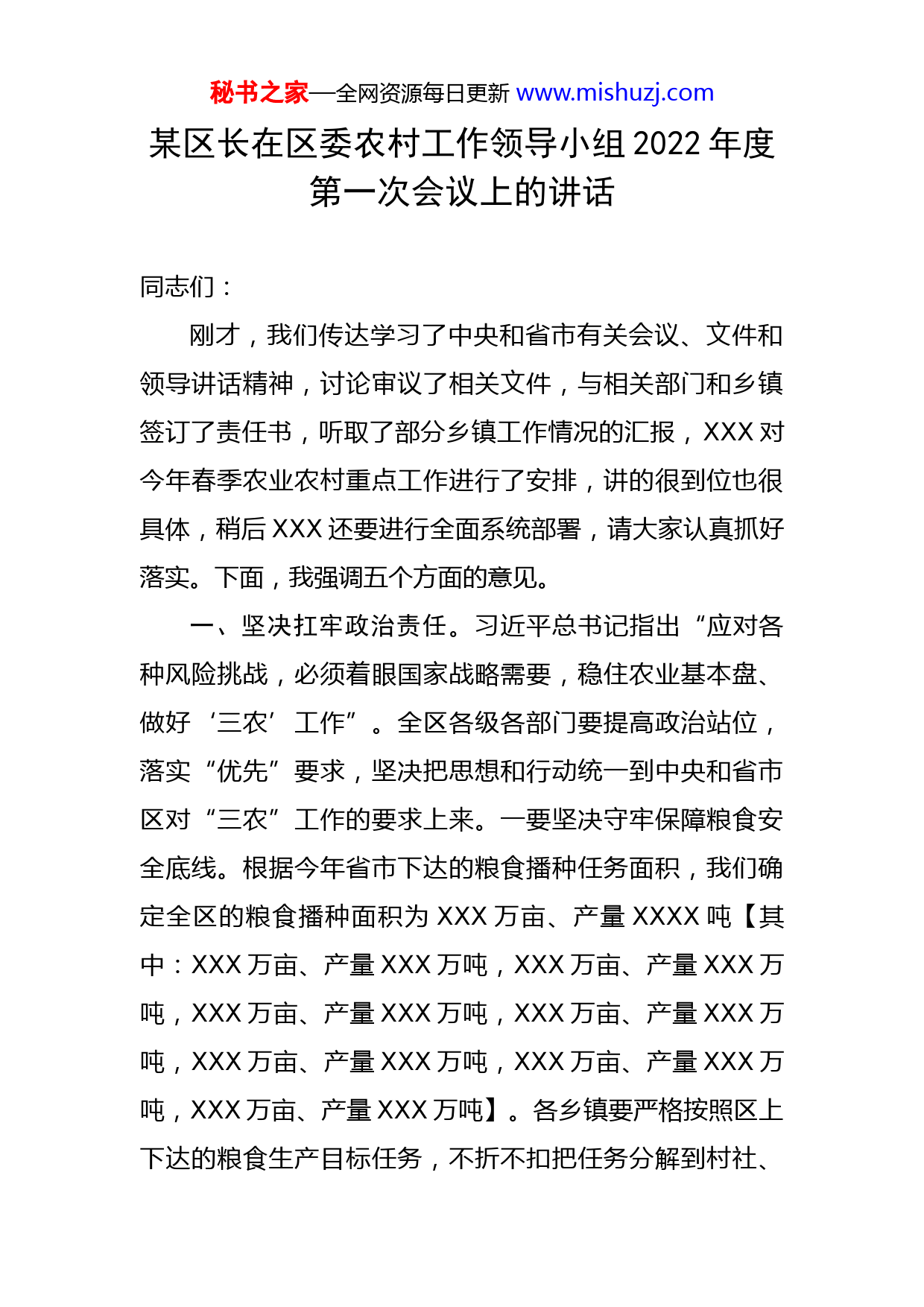 秘书之家—全网资源每日更新 www.mishuzj.com

某区长在区委农村工作领导小组 2022 年度第一次会议上的讲话

同志们：

刚才，我们传达学习了中央和省市有关会议、文件和领导讲话精神，讨论审议了相关文件，与相关部门和乡镇签订了责任书，听取了部分乡镇工作情况的汇报，XXX 对今年春季农业农村重点工作进行了安排，讲的很到位也很具体，稍后 XXX 还要进行全面系统部署，请大家认真抓好落实。下面，我强调五个方面的意见。

一、坚决扛牢政治责任。习近平总书记指出“应对各种风险挑战，必须着眼国家战略需要，稳住农业基本盘、做好‘三农’工作”。全区各级各部门要提高政治站位，落实“优先”要求，坚决把思想和行动统一到中央和省市区对“三农”工作的要求上来。一要坚决守牢保障粮食安全底线。根据今年省市下达的粮食播种任务面积，我们确定全区的粮食播种面积为 XXX 万亩、产量 XXXX 吨【其中：XXX 万亩、产量 XXX 万吨，XXX 万亩、产量 XXX 万吨，XXX 万亩、产量 XXX 万吨，XXX 万亩、产量 XXX 万吨，XXX 万亩、产量 XXX 万吨，XXX 万亩、产量 XXX 万吨，XXX 万亩、产量 XXX 万吨】。各乡镇要严格按照区上下达的粮食生产目标任务，不折不扣把任务分解到村社、